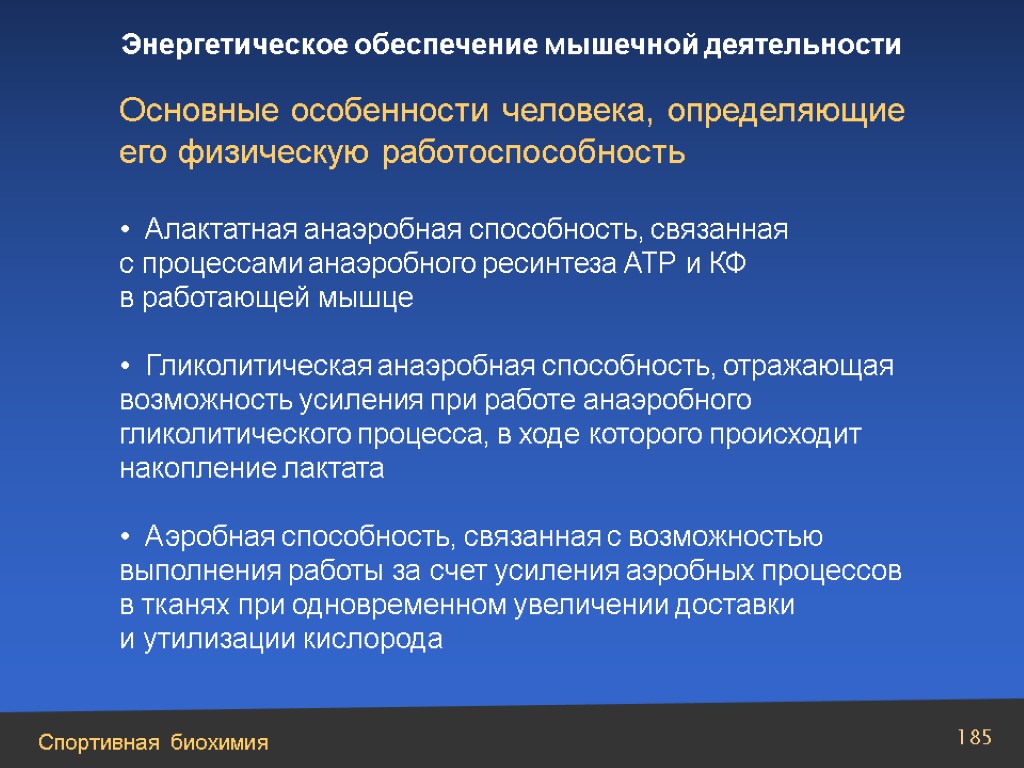 Энергетическое обеспечение мышечной деятельности

Основные особенности человека, определяющие его физическую работоспособность

• Алактатная анаэробная способность, связанная с процессами анаэробного ресинтеза АТР и КФ в работающей мышце

• Гликолитическая анаэробная способность, отражающая возможность усиления при работе анаэробного гликолитического процесса, в ходе которого происходит накопление лактата

• Аэробная способность, связанная с возможностью выполнения работы за счет усиления аэробных процессов в тканях при одновременном увеличении доставки и утилизации кислорода

Спортивная биохимия

185